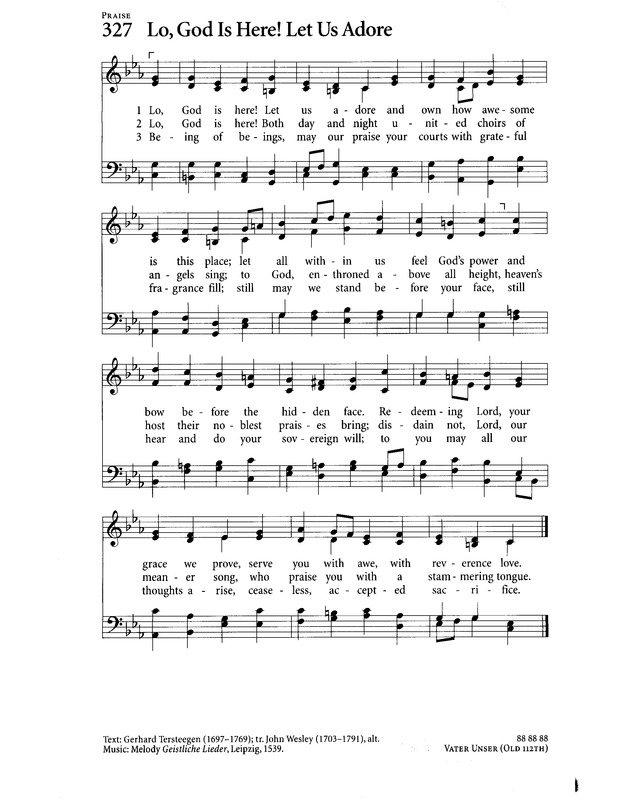 PRAISE
327 Lo, God Is Here! Let Us Adore

1 Lo, God is here! Let us a - dore and own how awe - some
2 Lo, God is here! Both day and night u - nit - ed choirs of
3 Be - ing of be - ings, may our praise your courts with grate - ful

is this place; let all with - in us feel God's power and
an - gels sing; to God, en - throned a - bove all height, heaven's
fra - grance fill; still may we stand be - fore your face, still

bow be - fore the hid - den face. Re - deem - ing Lord, your
host their no - blest prais - es bring; dis - dain not, Lord, our
hear and do your sov - ereign will; to you may all our

grace we prove, serve you with awe, with rev - erence love.
mean - er song, who praise you with a stam - mering tongue.
thoughts a - rise, cease - less, ac - cept - ed sac - ri - fice.

Text: Gerhard Tersteegen (1697–1769); tr. John Wesley (1703–1791), alt.
Music: Melody Geistliche Lieder, Leipzig, 1539.

88 88 88
VATER UNSER (OLD 112TH)